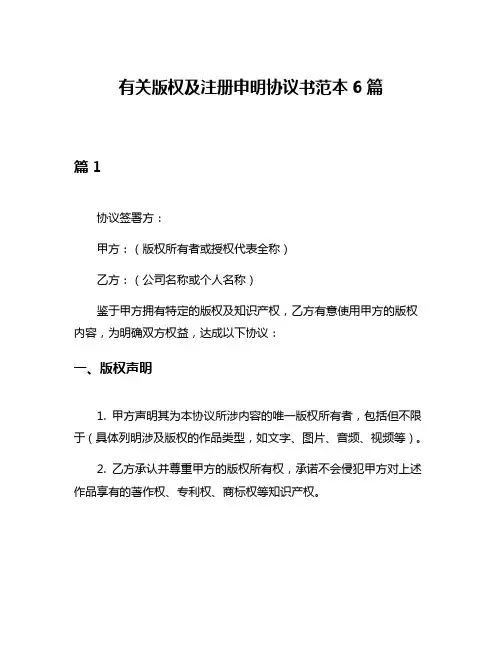 有关版权及注册申明协议书范本 6 篇

篇 1

协议签署方：

甲方：（版权所有者或授权代表全称）

乙方：（公司名称或个人名称）

鉴于甲方拥有特定的版权及知识产权，乙方有意使用甲方的版权内容，为明确双方权益，达成以下协议：

一、版权声明

1. 甲方声明其为本协议所涉内容的唯一版权所有者，包括但不限于（具体列明涉及版权的作品类型，如文字、图片、音频、视频等）。

2. 乙方承认并尊重甲方的版权所有权，承诺不会侵犯甲方对上述作品享有的著作权、专利权、商标权等知识产权。